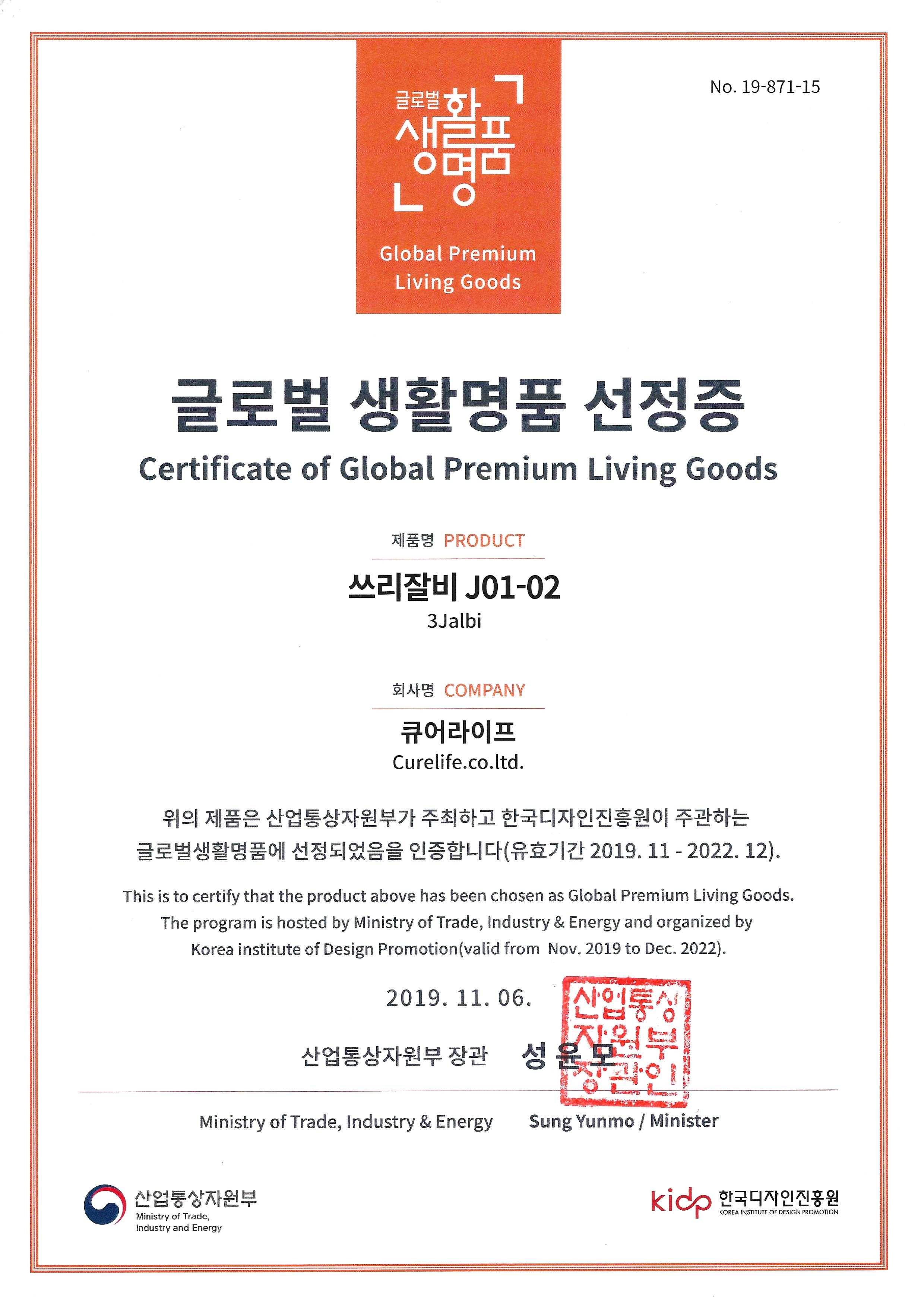 글로벌 생활명품

Global Premium Living Goods

No. 19-871-15

글로벌 생활명품 선정증

Certificate of Global Premium Living Goods

제품명 PRODUCT

쓰리잘비 J01-02

3Jalbi

회사명 COMPANY

큐어라이프

Curelife.co.ltd.

위의 제품은 산업통상자원부가 주최하고 한국디자인진흥원이 주관하는 글로벌생활명품에 선정되었음을 인증합니다(유효기간 2019. 11 - 2022. 12).

This is to certify that the product above has been chosen as Global Premium Living Goods. The program is hosted by Ministry of Trade, Industry & Energy and organized by Korea institute of Design Promotion(valid from Nov. 2019 to Dec. 2022).

2019. 11. 06.

산업통상자원부 장관 성 윤 모

산업통상자원부장관인

Ministry of Trade, Industry & Energy Sung Yunmo / Minister

산업통상자원부
Ministry of Trade, Industry and Energy

kidp 한국디자인진흥원
KOREA INSTITUTE OF DESIGN PROMOTION